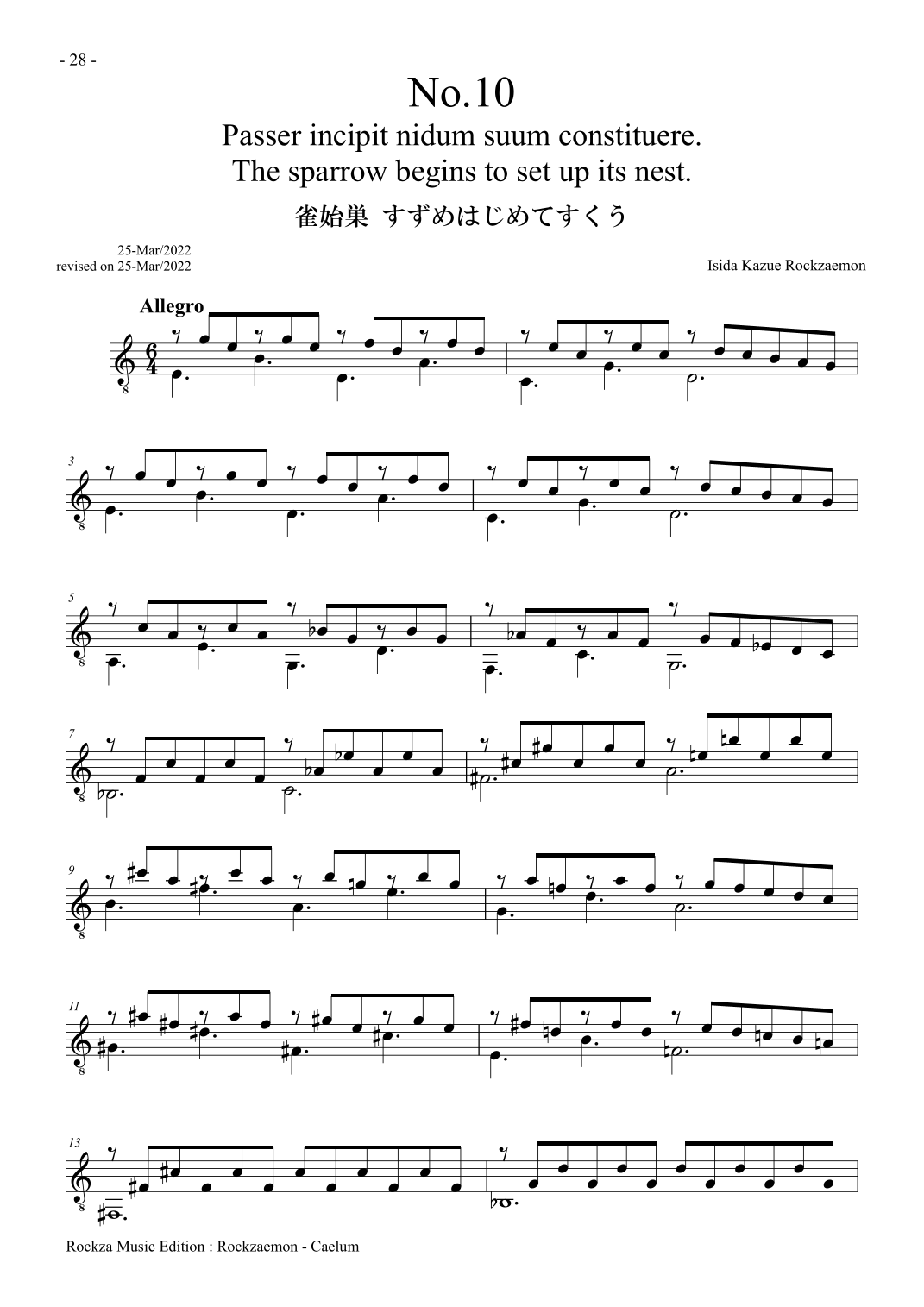 - 28 -

No.10

Passer incipit nidum suum constituere.
The sparrow begins to set up its nest.

雀始巣 すずめはじめてすくう

25-Mar/2022
revised on 25-Mar/2022

Isida Kazue Rockzaemon

Allegro

3

5

7

9

11

13

Rockza Music Edition : Rockzaemon - Caelum